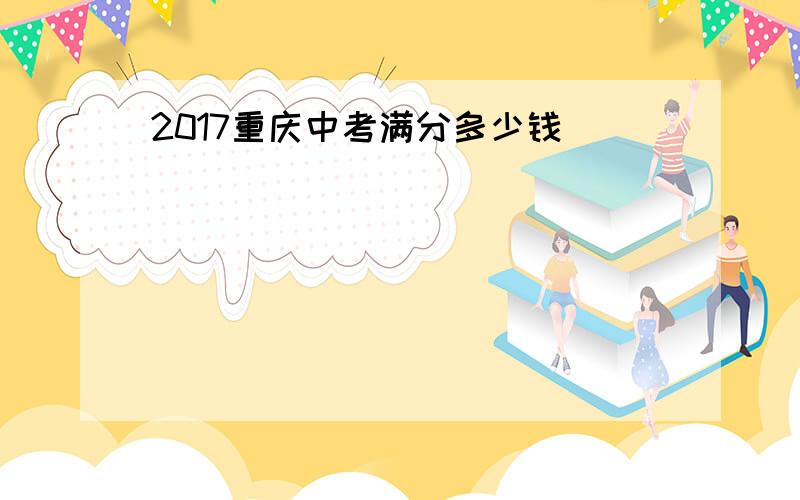 2017重庆中考满分多少钱